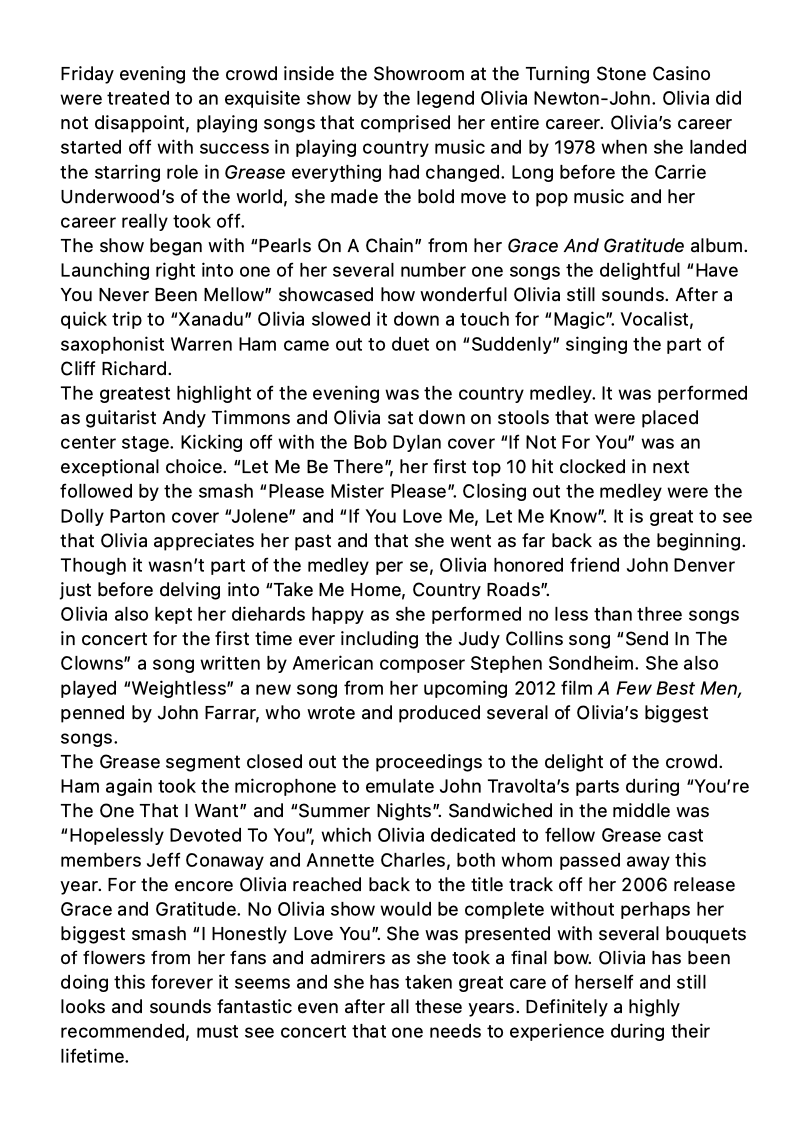 Friday evening the crowd inside the Showroom at the Turning Stone Casino were treated to an exquisite show by the legend Olivia Newton-John. Olivia did not disappoint, playing songs that comprised her entire career. Olivia's career started off with success in playing country music and by 1978 when she landed the starring role in Grease everything had changed. Long before the Carrie Underwood's of the world, she made the bold move to pop music and her career really took off.
The show began with "Pearls On A Chain" from her Grace And Gratitude album. Launching right into one of her several number one songs the delightful "Have You Never Been Mellow" showcased how wonderful Olivia still sounds. After a quick trip to "Xanadu" Olivia slowed it down a touch for "Magic". Vocalist, saxophonist Warren Ham came out to duet on "Suddenly" singing the part of Cliff Richard.
The greatest highlight of the evening was the country medley. It was performed as guitarist Andy Timmons and Olivia sat down on stools that were placed center stage. Kicking off with the Bob Dylan cover "If Not For You" was an exceptional choice. "Let Me Be There", her first top 10 hit clocked in next followed by the smash "Please Mister Please". Closing out the medley were the Dolly Parton cover "Jolene" and "If You Love Me, Let Me Know". It is great to see that Olivia appreciates her past and that she went as far back as the beginning. Though it wasn't part of the medley per se, Olivia honored friend John Denver just before delving into "Take Me Home, Country Roads".
Olivia also kept her diehards happy as she performed no less than three songs in concert for the first time ever including the Judy Collins song "Send In The Clowns" a song written by American composer Stephen Sondheim. She also played "Weightless" a new song from her upcoming 2012 film A Few Best Men, penned by John Farrar, who wrote and produced several of Olivia's biggest songs.
The Grease segment closed out the proceedings to the delight of the crowd. Ham again took the microphone to emulate John Travolta's parts during "You're The One That I Want" and "Summer Nights". Sandwiched in the middle was "Hopelessly Devoted To You", which Olivia dedicated to fellow Grease cast members Jeff Conaway and Annette Charles, both whom passed away this year. For the encore Olivia reached back to the title track off her 2006 release Grace and Gratitude. No Olivia show would be complete without perhaps her biggest smash "I Honestly Love You". She was presented with several bouquets of flowers from her fans and admirers as she took a final bow. Olivia has been doing this forever it seems and she has taken great care of herself and still looks and sounds fantastic even after all these years. Definitely a highly recommended, must see concert that one needs to experience during their lifetime.